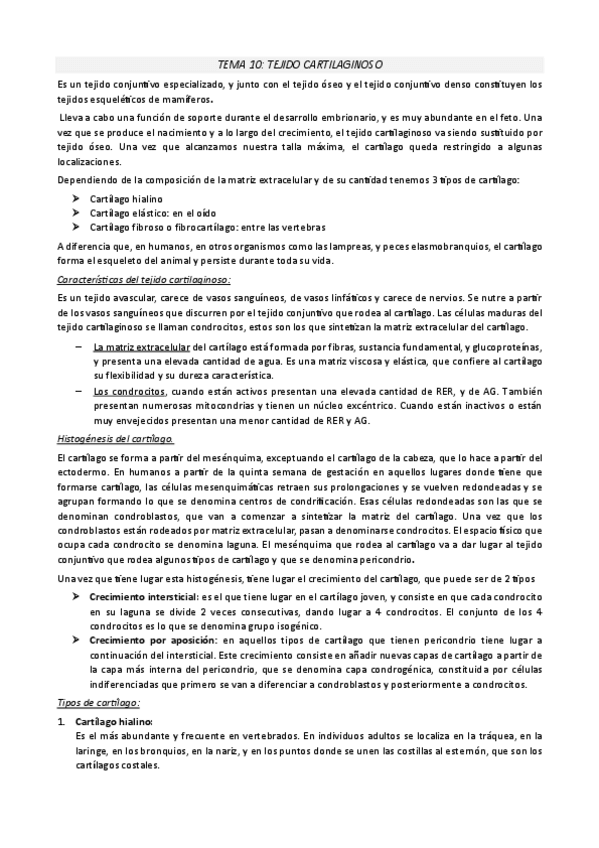 TEMA 10: TEJIDO CARTILAGINOSO

Es un tejido conjuntivo especializado, y junto con el tejido óseo y el tejido conjuntivo denso constituyen los tejidos esqueléticos de mamíferos.

Lleva a cabo una función de soporte durante el desarrollo embrionario, y es muy abundante en el feto. Una vez que se produce el nacimiento y a lo largo del crecimiento, el tejido cartilaginoso va siendo sustituido por tejido óseo. Una vez que alcanzamos nuestra talla máxima, el cartílago queda restringido a algunas localizaciones.

Dependiendo de la composición de la matriz extracelular y de su cantidad tenemos 3 tipos de cartílago:

➤ Cartílago hialino
➤ Cartílago elástico: en el oído
➤ Cartílago fibroso o fibrocartílago: entre las vertebras

A diferencia que, en humanos, en otros organismos como las lampreas, y peces elasmobranquios, el cartílago forma el esqueleto del animal y persiste durante toda su vida.

Características del tejido cartilaginoso:

Es un tejido avascular, carece de vasos sanguíneos, de vasos linfáticos y carece de nervios. Se nutre a partir de los vasos sanguíneos que discurren por el tejido conjuntivo que rodea al cartílago. Las células maduras del tejido cartilaginoso se llaman condrocitos, estos son los que sintetizan la matriz extracelular del cartílago.

– La matriz extracelular del cartílago está formada por fibras, sustancia fundamental, y glucoproteínas, y presenta una elevada cantidad de agua. Es una matriz viscosa y elástica, que confiere al cartílago su flexibilidad y su dureza característica.
– Los condrocitos, cuando están activos presentan una elevada cantidad de RER, y de AG. También presentan numerosas mitocondrias y tienen un núcleo excéntrico. Cuando están inactivos o están muy envejecidos presentan una menor cantidad de RER y AG.

Histogénesis del cartílago.

El cartílago se forma a partir del mesénquima, exceptuando el cartílago de la cabeza, que lo hace a partir del ectodermo. En humanos a partir de la quinta semana de gestación en aquellos lugares donde tiene que formarse cartílago, las células mesenquimáticas retraen sus prolongaciones y se vuelven redondeadas y se agrupan formando lo que se denomina centros de condrificación. Esas células redondeadas son las que se denominan condroblastos, que van a comenzar a sintetizar la matriz del cartílago. Una vez que los condroblastos están rodeados por matriz extracelular, pasan a denominarse condrocitos. El espacio físico que ocupa cada condrocito se denomina laguna. El mesénquima que rodea al cartílago va a dar lugar al tejido conjuntivo que rodea algunos tipos de cartílago y que se denomina pericondrio.

Una vez que tiene lugar esta histogénesis, tiene lugar el crecimiento del cartílago, que puede ser de 2 tipos

➤ Crecimiento intersticial: es el que tiene lugar en el cartílago joven, y consiste en que cada condrocito en su laguna se divide 2 veces consecutivas, dando lugar a 4 condrocitos. El conjunto de los 4 condrocitos es lo que se denomina grupo isogénico.
➤ Crecimiento por aposición: en aquellos tipos de cartílago que tienen pericondrio tiene lugar a continuación del intersticial. Este crecimiento consiste en añadir nuevas capas de cartílago a partir de la capa más interna del pericondrio, que se denomina capa condrogénica, constituida por células indiferenciadas que primero se van a diferenciar a condroblastos y posteriormente a condrocitos.

Tipos de cartílago:

1. Cartílago hialino:
Es el más abundante y frecuente en vertebrados. En individuos adultos se localiza en la tráquea, en la laringe, en los bronquios, en la nariz, y en los puntos donde se unen las costillas al esternón, que son los cartílagos costales.